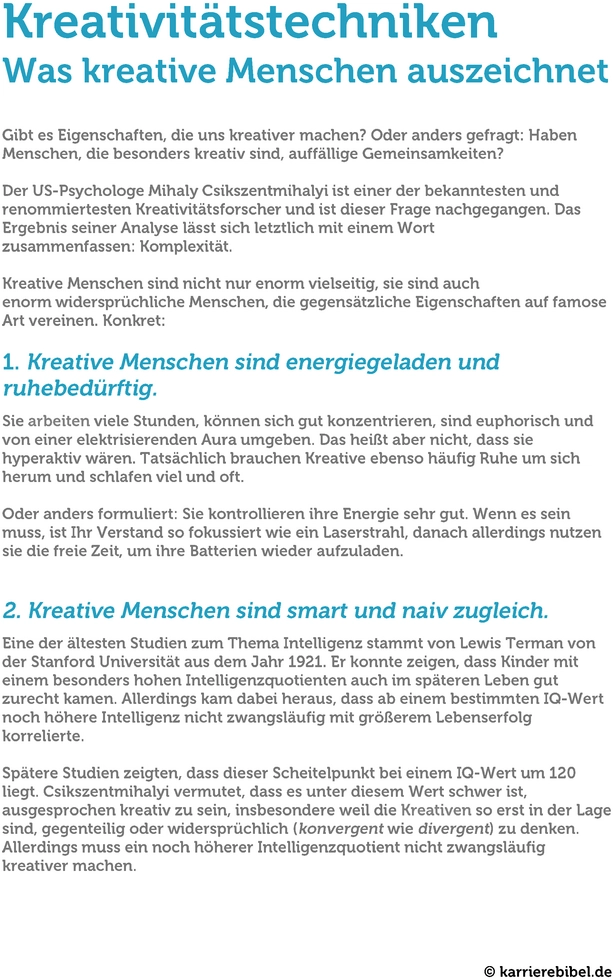 Kreativitätstechniken
Was kreative Menschen auszeichnet

Gibt es Eigenschaften, die uns kreativer machen? Oder anders gefragt: Haben Menschen, die besonders kreativ sind, auffällige Gemeinsamkeiten?

Der US-Psychologe Mihaly Csikszentmihalyi ist einer der bekanntesten und renommiertesten Kreativitätsforscher und ist dieser Frage nachgegangen. Das Ergebnis seiner Analyse lässt sich letztlich mit einem Wort zusammenfassen: Komplexität.

Kreative Menschen sind nicht nur enorm vielseitig, sie sind auch enorm widersprüchliche Menschen, die gegensätzliche Eigenschaften auf famose Art vereinen. Konkret:

1. Kreative Menschen sind energiegeladen und ruhebedürftig.

Sie arbeiten viele Stunden, können sich gut konzentrieren, sind euphorisch und von einer elektrisierenden Aura umgeben. Das heißt aber nicht, dass sie hyperaktiv wären. Tatsächlich brauchen Kreative ebenso häufig Ruhe um sich herum und schlafen viel und oft.

Oder anders formuliert: Sie kontrollieren ihre Energie sehr gut. Wenn es sein muss, ist Ihr Verstand so fokussiert wie ein Laserstrahl, danach allerdings nutzen sie die freie Zeit, um ihre Batterien wieder aufzuladen.

2. Kreative Menschen sind smart und naiv zugleich.

Eine der ältesten Studien zum Thema Intelligenz stammt von Lewis Terman von der Stanford Universität aus dem Jahr 1921. Er konnte zeigen, dass Kinder mit einem besonders hohen Intelligenzquotienten auch im späteren Leben gut zurecht kamen. Allerdings kam dabei heraus, dass ab einem bestimmten IQ-Wert noch höhere Intelligenz nicht zwangsläufig mit größerem Lebenserfolg korrelierte.

Spätere Studien zeigten, dass dieser Scheitelpunkt bei einem IQ-Wert um 120 liegt. Csikszentmihalyi vermutet, dass es unter diesem Wert schwer ist, ausgesprochen kreativ zu sein, insbesondere weil die Kreativen so erst in der Lage sind, gegenteilig oder widersprüchlich (konvergent wie divergent) zu denken. Allerdings muss ein noch höherer Intelligenzquotient nicht zwangsläufig kreativer machen.

© karrierebibel.de